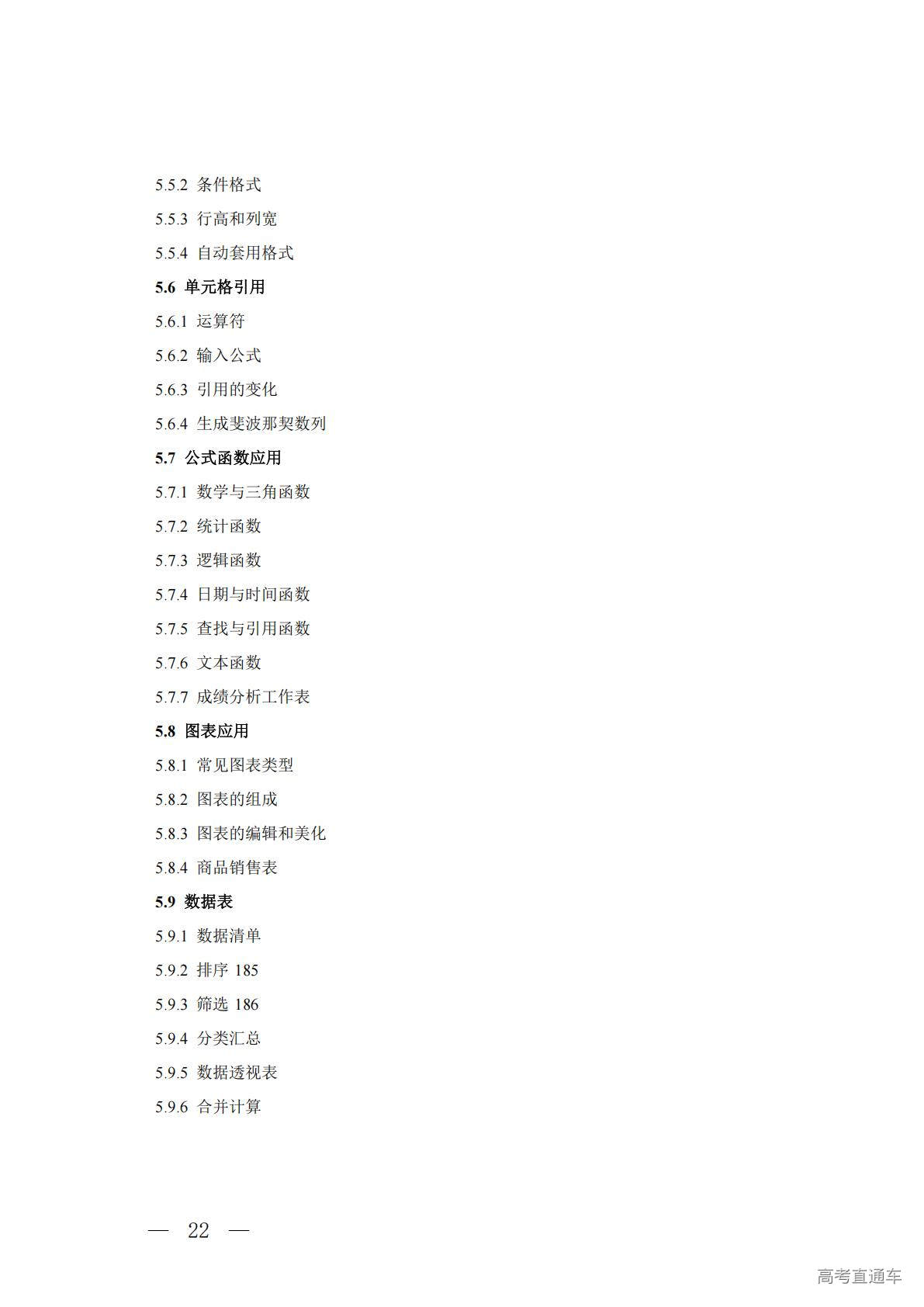 5.5.2 条件格式

5.5.3 行高和列宽

5.5.4 自动套用格式

5.6 单元格引用

5.6.1 运算符

5.6.2 输入公式

5.6.3 引用的变化

5.6.4 生成斐波那契数列

5.7 公式函数应用

5.7.1 数学与三角函数

5.7.2 统计函数

5.7.3 逻辑函数

5.7.4 日期与时间函数

5.7.5 查找与引用函数

5.7.6 文本函数

5.7.7 成绩分析工作表

5.8 图表应用

5.8.1 常见图表类型

5.8.2 图表的组成

5.8.3 图表的编辑和美化

5.8.4 商品销售表

5.9 数据表

5.9.1 数据清单

5.9.2 排序 185

5.9.3 筛选 186

5.9.4 分类汇总

5.9.5 数据透视表

5.9.6 合并计算

— 22 —

高考直通车